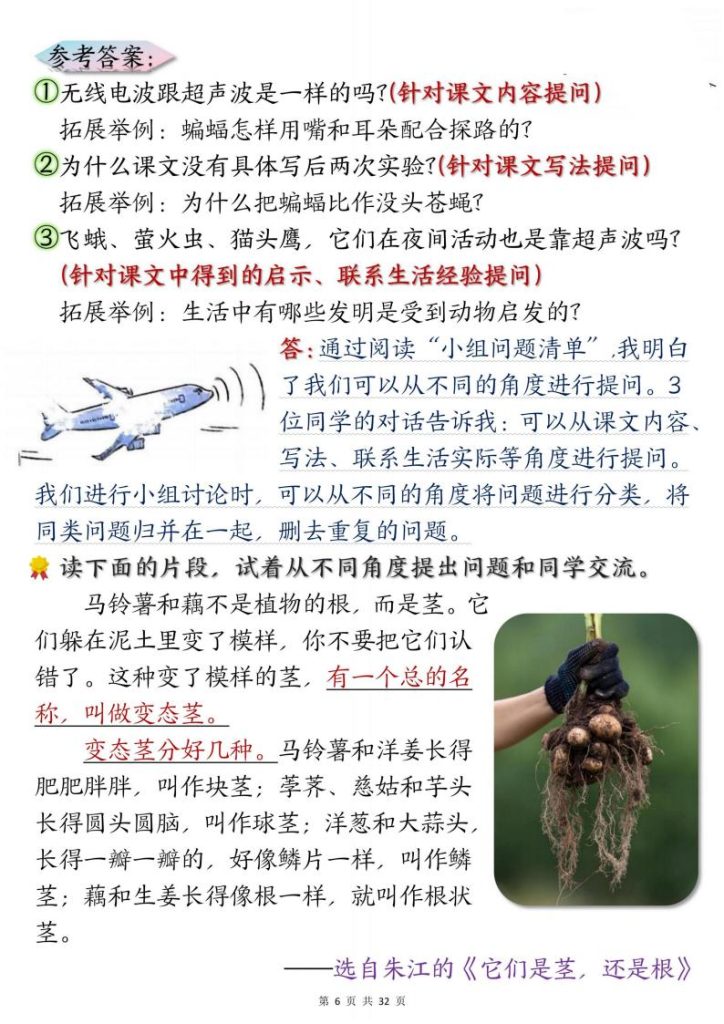 参考答案：

①无线电波跟超声波是一样的吗？(针对课文内容提问)
拓展举例：蝙蝠怎样用嘴和耳朵配合探路的？

②为什么课文没有具体写后两次实验？(针对课文写法提问)
拓展举例：为什么把蝙蝠比作没头苍蝇？

③飞蛾、萤火虫、猫头鹰，它们在夜间活动也是靠超声波吗？(针对课文中得到的启示、联系生活经验提问)
拓展举例：生活中有哪些发明是受到动物启发的？

答：通过阅读“小组问题清单”，我明白了我们可以从不同的角度进行提问。3位同学的对话告诉我：可以从课文内容、写法、联系生活实际等角度进行提问。我们进行小组讨论时，可以从不同的角度将问题进行分类，将同类问题归并在一起，删去重复的问题。

读下面的片段，试着从不同角度提出问题和同学交流。

马铃薯和藕不是植物的根，而是茎。它们躲在泥土里变了模样，你不要把它们认错了。这种变了模样的茎，有一个总的名称，叫做变态茎。

变态茎分好几种。马铃薯和洋姜长得肥肥胖胖，叫作块茎；荸荠、慈姑和芋头长得圆头圆脑，叫作球茎；洋葱和大蒜头，长得一瓣一瓣的，好像鳞片一样，叫作鳞茎；藕和生姜长得像根一样，就叫作根状茎。

——选自朱江的《它们是茎，还是根》

第 6 页 共 32 页